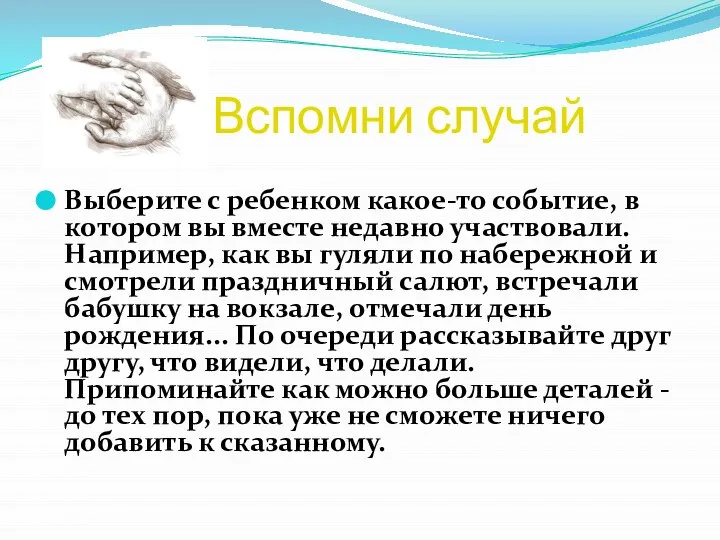 Вспомни случай

Выберите с ребенком какое-то событие, в котором вы вместе недавно участвовали. Например, как вы гуляли по набережной и смотрели праздничный салют, встречали бабушку на вокзале, отмечали день рождения... По очереди рассказывайте друг другу, что видели, что делали. Припоминайте как можно больше деталей - до тех пор, пока уже не сможете ничего добавить к сказанному.